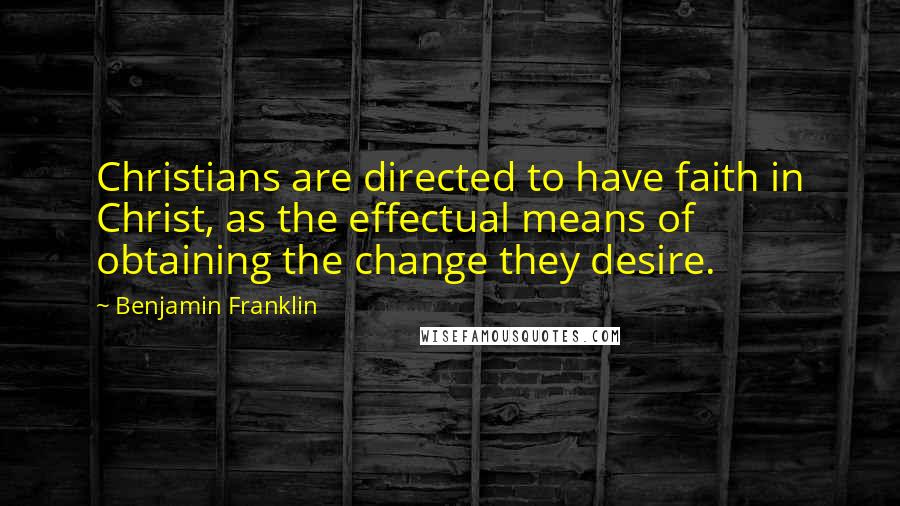 Christians are directed to have faith in Christ, as the effectual means of obtaining the change they desire.

~ Benjamin Franklin

WISEFAMOUSQUOTES.COM